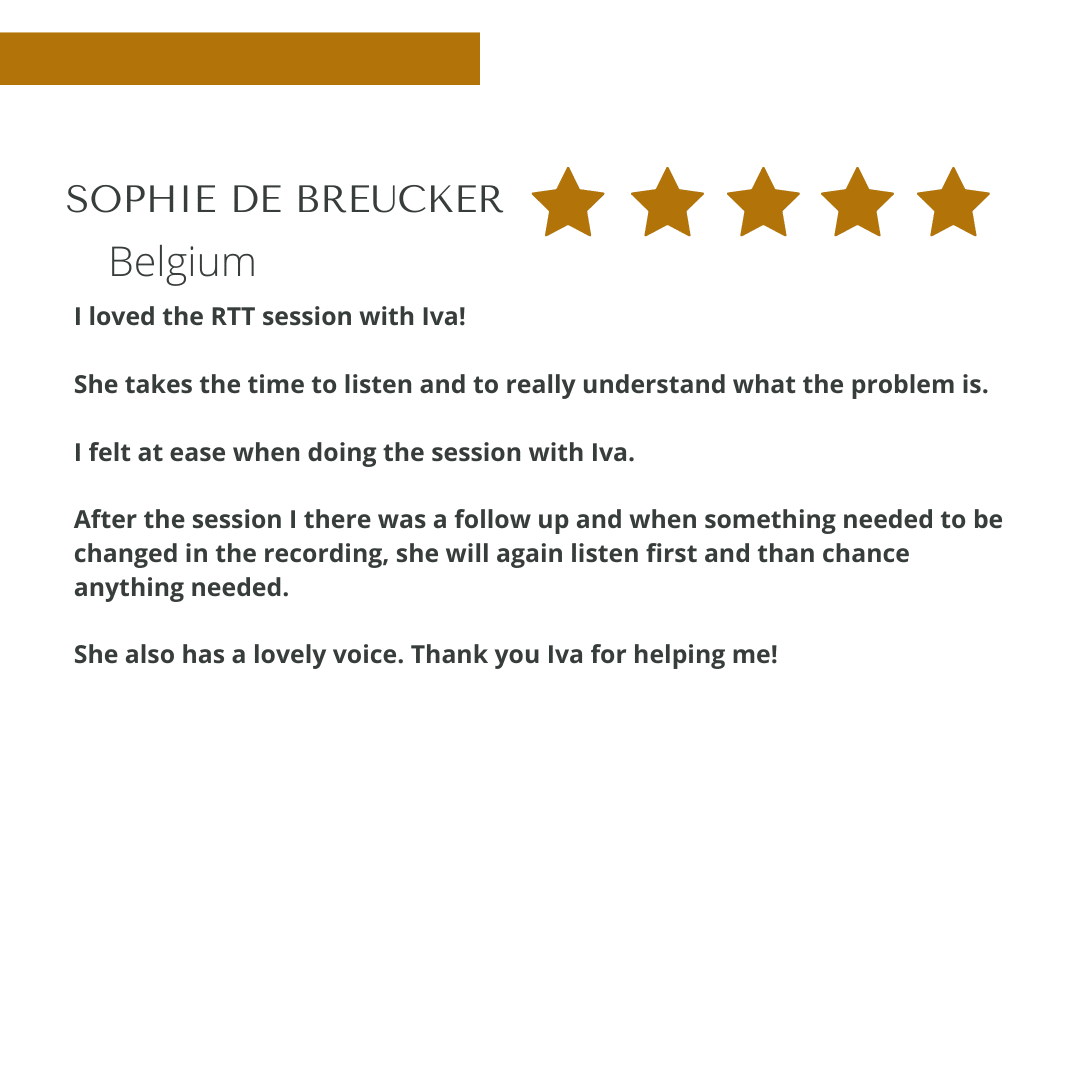 SOPHIE DE BREUCKER

Belgium

I loved the RTT session with Iva!

She takes the time to listen and to really understand what the problem is.

I felt at ease when doing the session with Iva.

After the session I there was a follow up and when something needed to be changed in the recording, she will again listen first and than chance anything needed.

She also has a lovely voice. Thank you Iva for helping me!